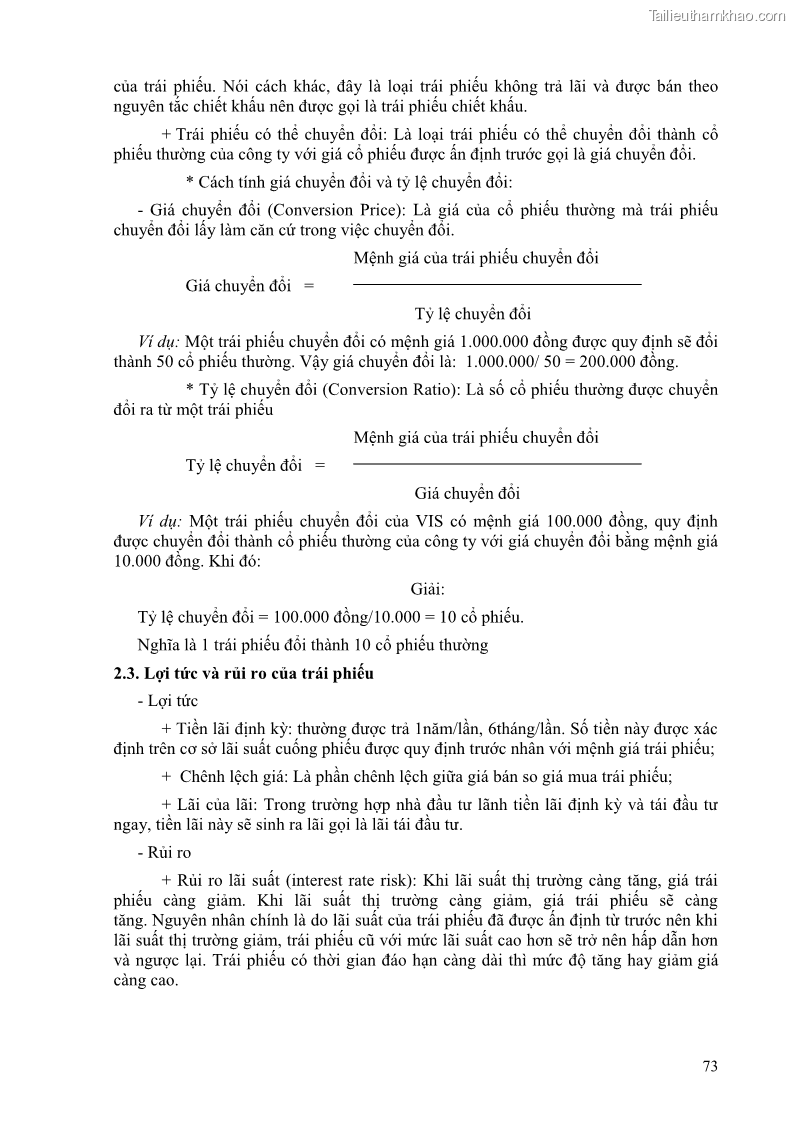 Tailieuthamkhao.com

của trái phiếu. Nói cách khác, đây là loại trái phiếu không trả lãi và được bán theo nguyên tắc chiết khấu nên được gọi là trái phiếu chiết khấu.

+ Trái phiếu có thể chuyển đổi: Là loại trái phiếu có thể chuyển đổi thành cổ phiếu thường của công ty với giá cổ phiếu được ấn định trước gọi là giá chuyển đổi.

* Cách tính giá chuyển đổi và tỷ lệ chuyển đổi:

- Giá chuyển đổi (Conversion Price): Là giá của cổ phiếu thường mà trái phiếu chuyển đổi lấy làm căn cứ trong việc chuyển đổi.

$\text{Giá chuyển đổi} = \frac{\text{Mệnh giá của trái phiếu chuyển đổi}}{\text{Tỷ lệ chuyển đổi}}$

Ví dụ: Một trái phiếu chuyển đổi có mệnh giá 1.000.000 đồng được quy định sẽ đổi thành 50 cổ phiếu thường. Vậy giá chuyển đổi là: 1.000.000/ 50 = 200.000 đồng.

* Tỷ lệ chuyển đổi (Conversion Ratio): Là số cổ phiếu thường được chuyển đổi ra từ một trái phiếu

$\text{Tỷ lệ chuyển đổi} = \frac{\text{Mệnh giá của trái phiếu chuyển đổi}}{\text{Giá chuyển đổi}}$

Ví dụ: Một trái phiếu chuyển đổi của VIS có mệnh giá 100.000 đồng, quy định được chuyển đổi thành cổ phiếu thường của công ty với giá chuyển đổi bằng mệnh giá 10.000 đồng. Khi đó:

Giải:

Tỷ lệ chuyển đổi = 100.000 đồng/10.000 = 10 cổ phiếu.

Nghĩa là 1 trái phiếu đổi thành 10 cổ phiếu thường

2.3. Lợi tức và rủi ro của trái phiếu

- Lợi tức

+ Tiền lãi định kỳ: thường được trả 1năm/lần, 6tháng/lần. Số tiền này được xác định trên cơ sở lãi suất cuống phiếu được quy định trước nhân với mệnh giá trái phiếu;

+ Chênh lệch giá: Là phần chênh lệch giữa giá bán so giá mua trái phiếu;

+ Lãi của lãi: Trong trường hợp nhà đầu tư lãnh tiền lãi định kỳ và tái đầu tư ngay, tiền lãi này sẽ sinh ra lãi gọi là lãi tái đầu tư.

- Rủi ro

+ Rủi ro lãi suất (interest rate risk): Khi lãi suất thị trường càng tăng, giá trái phiếu càng giảm. Khi lãi suất thị trường càng giảm, giá trái phiếu sẽ càng tăng. Nguyên nhân chính là do lãi suất của trái phiếu đã được ấn định từ trước nên khi lãi suất thị trường giảm, trái phiếu cũ với mức lãi suất cao hơn sẽ trở nên hấp dẫn hơn và ngược lại. Trái phiếu có thời gian đáo hạn càng dài thì mức độ tăng hay giảm giá càng cao.

73